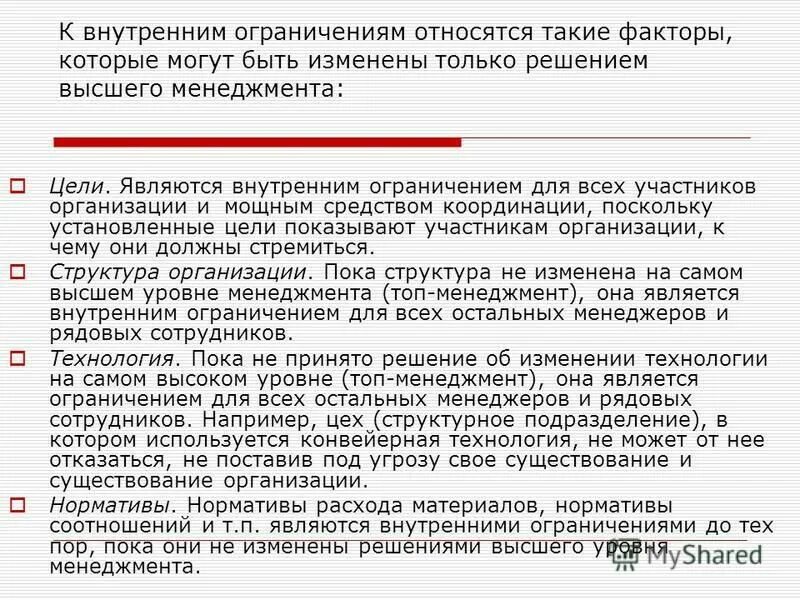 К внутренним ограничениям относятся такие факторы, которые могут быть изменены только решением высшего менеджмента:

Цели. Являются внутренним ограничением для всех участников организации и мощным средством координации, поскольку установленные цели показывают участникам организации, к чему они должны стремиться.

Структура организации. Пока структура не изменена на самом высшем уровне менеджмента (топ-менеджмент), она является внутренним ограничением для всех остальных менеджеров и рядовых сотрудников.

Технология. Пока не принято решение об изменении технологии на самом высоком уровне (топ-менеджмент), она является ограничением для всех остальных менеджеров и рядовых сотрудников. Например, цех (структурное подразделение), в котором используется конвейерная технология, не может от нее отказаться, не поставив под угрозу свое существование и существование организации.

Нормативы. Нормативы расхода материалов, нормативы соотношений и т.п. являются внутренними ограничениями до тех пор, пока они не изменены решениями высшего уровня менеджмента.

MyShared